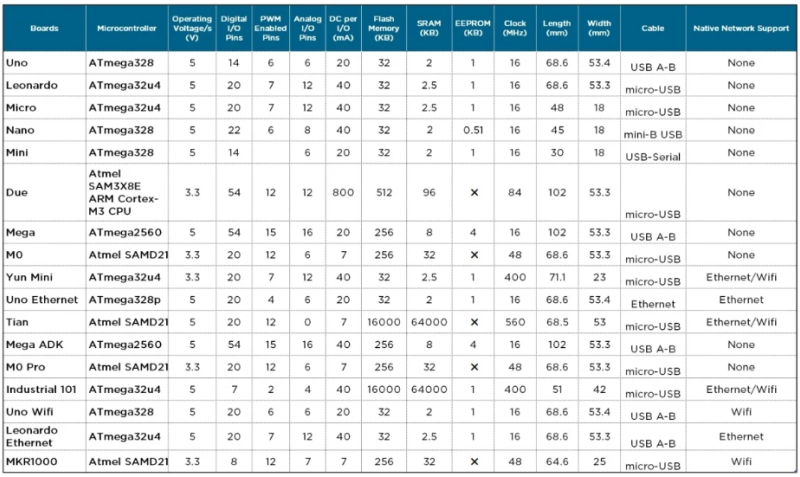 | Boards | Microcontroller | Operating Voltage/s (V) | Digital I/O Pins | PWM Enabled Pins | Analog I/O Pins | DC per I/O (mA) | Flash Memory (KB) | SRAM (KB) | EEPROM (KB) | Clock (MHz) | Length (mm) | Width (mm) | Cable | Native Network Support |
|---|---|---|---|---|---|---|---|---|---|---|---|---|---|---|
| Uno | ATmega328 | 5 | 14 | 6 | 6 | 20 | 32 | 2 | 1 | 16 | 68.6 | 53.4 | USB A-B | None |
| Leonardo | ATmega32u4 | 5 | 20 | 7 | 12 | 40 | 32 | 2.5 | 1 | 16 | 68.6 | 53.3 | micro-USB | None |
| Micro | ATmega32u4 | 5 | 20 | 7 | 12 | 40 | 32 | 2.5 | 1 | 16 | 48 | 18 | micro-USB | None |
| Nano | ATmega328 | 5 | 22 | 6 | 8 | 40 | 32 | 2 | 0.51 | 16 | 45 | 18 | mini-B USB | None |
| Mini | ATmega328 | 5 | 14 | | 6 | 20 | 32 | 2 | 1 | 16 | 30 | 18 | USB-Serial | None |
| Due | Atmel SAM3X8E ARM Cortex-M3 CPU | 3.3 | 54 | 12 | 12 | 800 | 512 | 96 | ✕ | 84 | 102 | 53.3 | micro-USB | None |
| Mega | ATmega2560 | 5 | 54 | 15 | 16 | 20 | 256 | 8 | 4 | 16 | 102 | 53.3 | USB A-B | None |
| M0 | Atmel SAMD21 | 3.3 | 20 | 12 | 6 | 7 | 256 | 32 | ✕ | 48 | 68.6 | 53.3 | micro-USB | None |
| Yun Mini | ATmega32u4 | 3.3 | 20 | 7 | 12 | 40 | 32 | 2.5 | 1 | 400 | 71.1 | 23 | micro-USB | Ethernet/Wifi |
| Uno Ethernet | ATmega328p | 5 | 20 | 4 | 6 | 20 | 32 | 2 | 1 | 16 | 68.6 | 53.4 | Ethernet | Ethernet |
| Tian | Atmel SAMD21 | 5 | 20 | 12 | 0 | 7 | 16000 | 64000 | ✕ | 560 | 68.5 | 53 | micro-USB | Ethernet/Wifi |
| Mega ADK | ATmega2560 | 5 | 54 | 15 | 16 | 40 | 256 | 8 | 4 | 16 | 102 | 53.3 | USB A-B | None |
| M0 Pro | Atmel SAMD21 | 3.3 | 20 | 12 | 6 | 7 | 256 | 32 | ✕ | 48 | 68.6 | 53.3 | micro-USB | None |
| Industrial 101 | ATmega32u4 | 5 | 7 | 2 | 4 | 40 | 16000 | 64000 | 1 | 400 | 51 | 42 | micro-USB | Ethernet/Wifi |
| Uno Wifi | ATmega328 | 5 | 20 | 6 | 6 | 20 | 32 | 2 | 1 | 16 | 68.6 | 53.4 | USB A-B | Wifi |
| Leonardo Ethernet | ATmega32u4 | 5 | 20 | 7 | 12 | 40 | 32 | 2.5 | 1 | 16 | 68.6 | 53.3 | USB A-B | Ethernet |
| MKR1000 | Atmel SAMD21 | 3.3 | 8 | 12 | 7 | 7 | 256 | 32 | ✕ | 48 | 64.6 | 25 | micro-USB | Wifi |